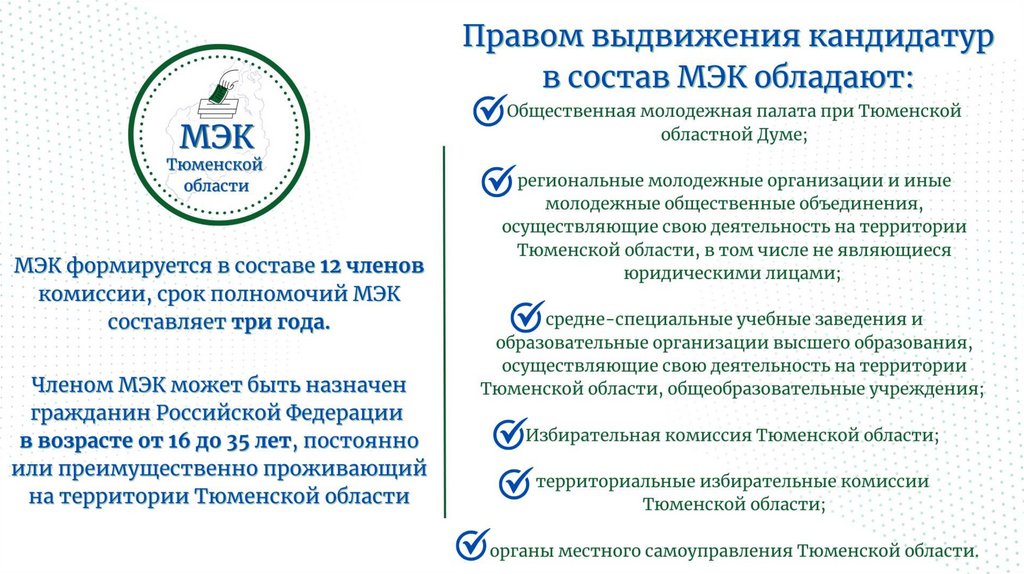 МЭК
Тюменской
области

МЭК формируется в составе 12 членов комиссии, срок полномочий МЭК составляет три года.

Членом МЭК может быть назначен гражданин Российской Федерации в возрасте от 16 до 35 лет, постоянно или преимущественно проживающий на территории Тюменской области

Правом выдвижения кандидатур в состав МЭК обладают:

Общественная молодежная палата при Тюменской областной Думе;

региональные молодежные организации и иные молодежные общественные объединения, осуществляющие свою деятельность на территории Тюменской области, в том числе не являющиеся юридическими лицами;

средне-специальные учебные заведения и образовательные организации высшего образования, осуществляющие свою деятельность на территории Тюменской области, общеобразовательные учреждения;

Избирательная комиссия Тюменской области;

территориальные избирательные комиссии Тюменской области;

органы местного самоуправления Тюменской области.